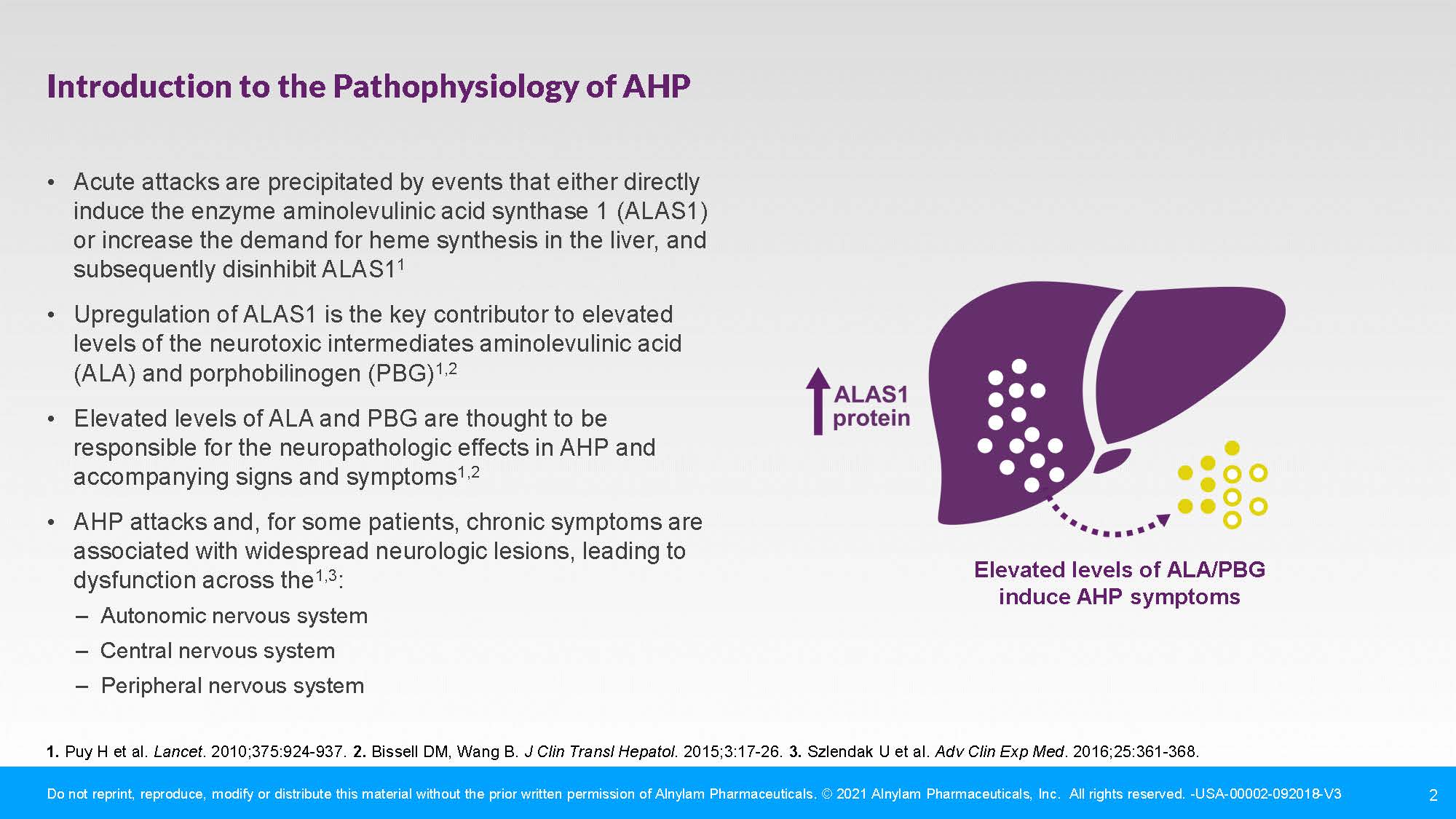 Introduction to the Pathophysiology of AHP

• Acute attacks are precipitated by events that either directly induce the enzyme aminolevulinic acid synthase 1 (ALAS1) or increase the demand for heme synthesis in the liver, and subsequently disinhibit ALAS1$^{1}$

• Upregulation of ALAS1 is the key contributor to elevated levels of the neurotoxic intermediates aminolevulinic acid (ALA) and porphobilinogen (PBG)$^{1,2}$

• Elevated levels of ALA and PBG are thought to be responsible for the neuropathologic effects in AHP and accompanying signs and symptoms$^{1,2}$

• AHP attacks and, for some patients, chronic symptoms are associated with widespread neurologic lesions, leading to dysfunction across the$^{1,3}$:
– Autonomic nervous system
– Central nervous system
– Peripheral nervous system

ALAS1 protein

Elevated levels of ALA/PBG induce AHP symptoms

1. Puy H et al. Lancet. 2010;375:924-937. 2. Bissell DM, Wang B. J Clin Transl Hepatol. 2015;3:17-26. 3. Szlendak U et al. Adv Clin Exp Med. 2016;25:361-368.

Do not reprint, reproduce, modify or distribute this material without the prior written permission of Alnylam Pharmaceuticals. © 2021 Alnylam Pharmaceuticals, Inc. All rights reserved. -USA-00002-092018-V3

2